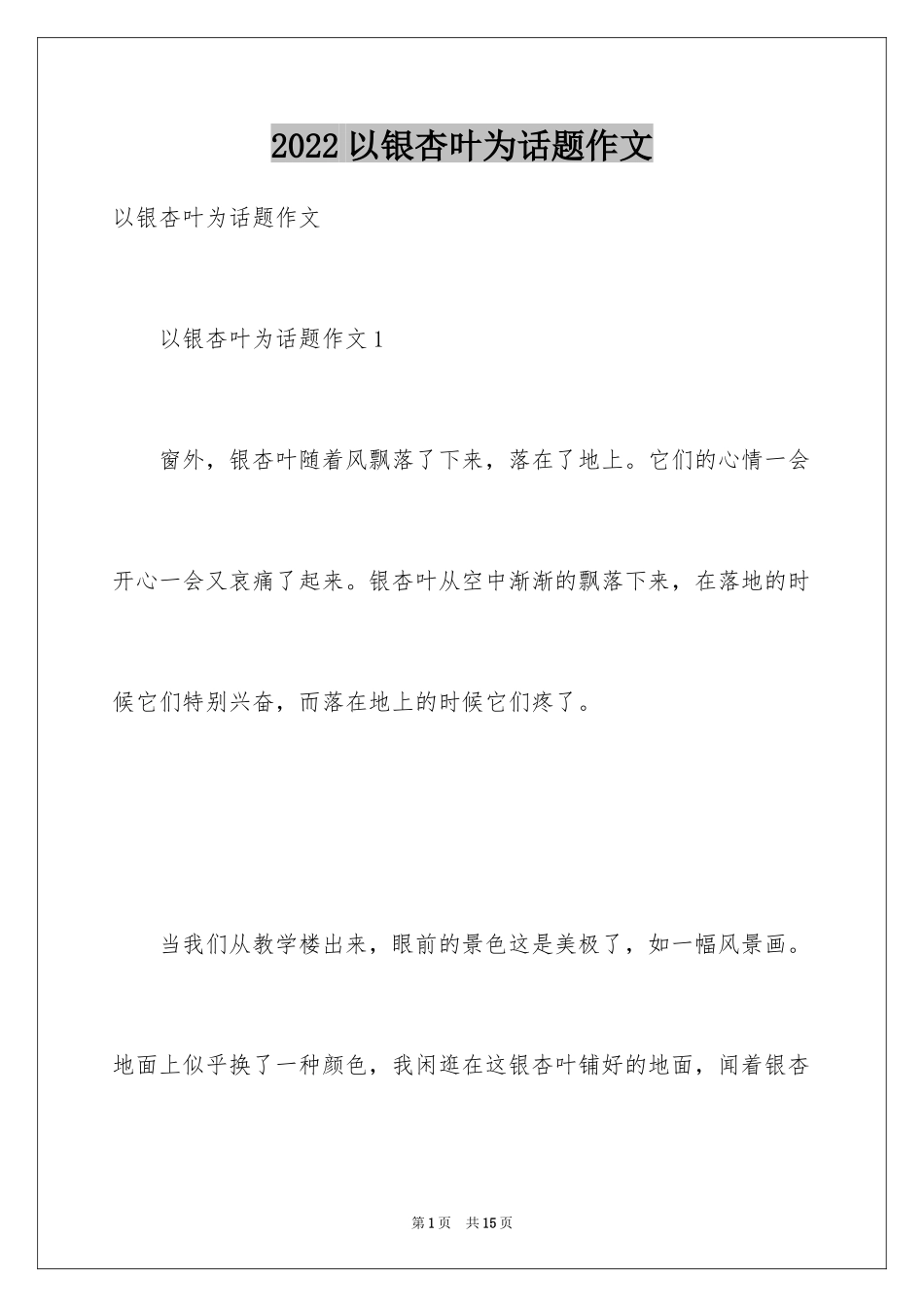 2022 以银杏叶为话题作文

以银杏叶为话题作文

以银杏叶为话题作文 1

窗外，银杏叶随着风飘落了下来，落在了地上。它们的心情一会开心一会又哀痛了起来。银杏叶从空中渐渐的飘落下来，在落地的时候它们特别兴奋，而落在地上的时候它们疼了。

当我们从教学楼出来，眼前的景色这是美极了，如一幅风景画。地面上似乎换了一种颜色，我闲逛在这银杏叶铺好的地面，闻着银杏

第 1 页 共 15 页